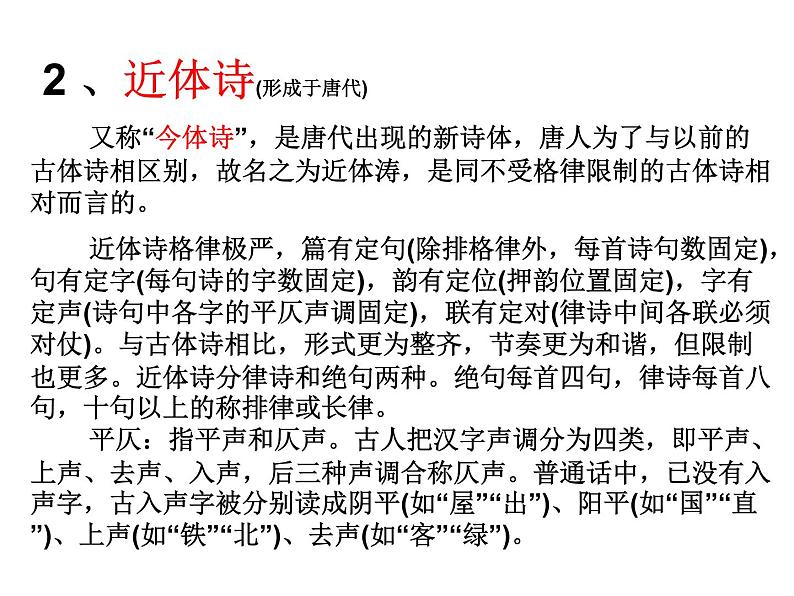 2 、近体诗(形成于唐代)

又称“今体诗”，是唐代出现的新诗体，唐人为了与以前的古体诗相区别，故名之为近体涛，是同不受格律限制的古体诗相对而言的。

近体诗格律极严，篇有定句(除排格律外，每首诗句数固定)，句有定字(每句诗的字数固定)，韵有定位(押韵位置固定)，字有定声(诗句中各字的平仄声调固定)，联有定对(律诗中间各联必须对仗)。与古体诗相比，形式更为整齐，节奏更为和谐，但限制也更多。近体诗分律诗和绝句两种。绝句每首四句，律诗每首八句，十句以上的称排律或长律。

平仄：指平声和仄声。古人把汉字声调分为四类，即平声、上声、去声、入声，后三种声调合称仄声。普通话中，已没有入声字，古入声字被分别读成阴平(如“屋”“出”)、阳平(如“国”“直”)、上声(如“铁”“北”)、去声(如“客”“绿”)。